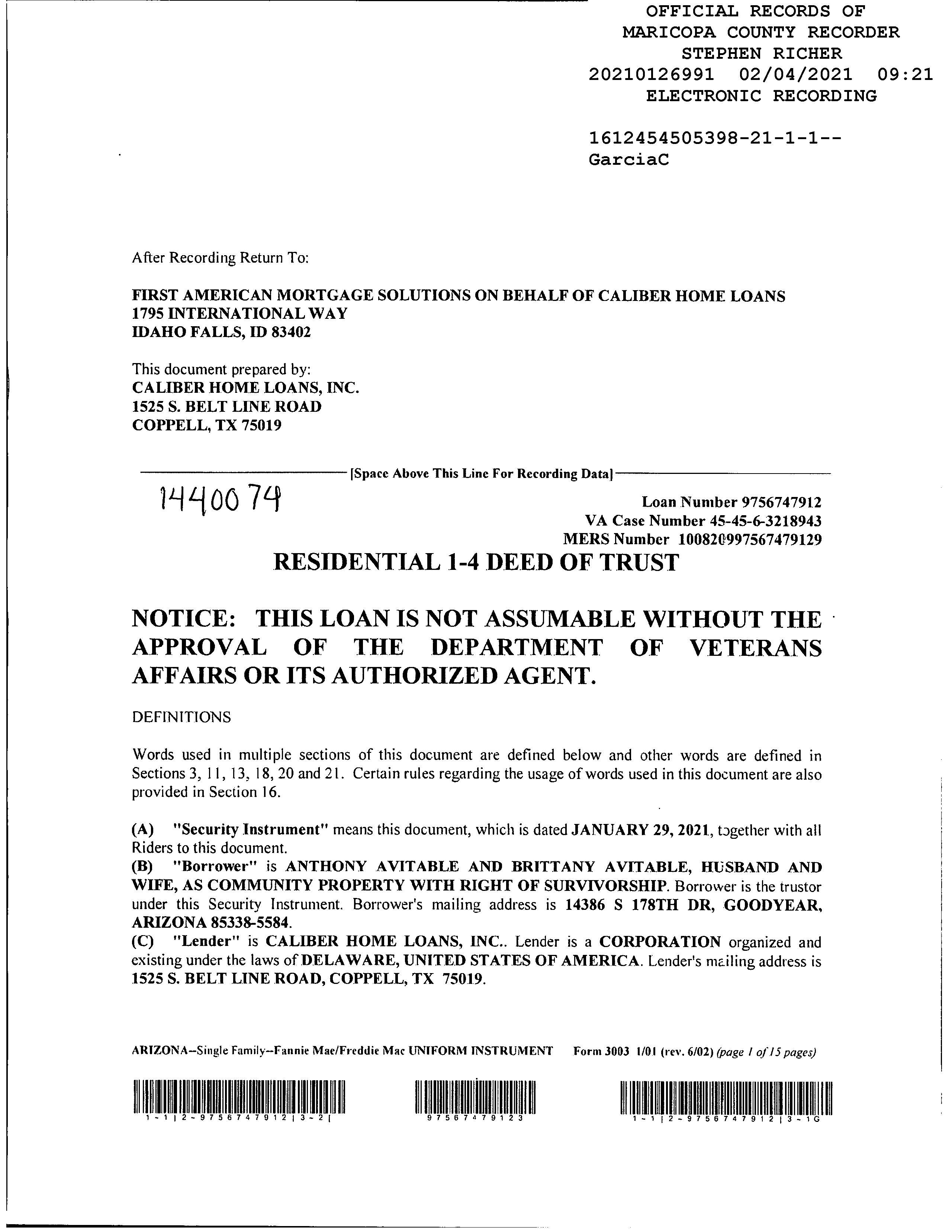 OFFICIAL RECORDS OF
MARICOPA COUNTY RECORDER
STEPHEN RICHER
20210126991 02/04/2021 09:21
ELECTRONIC RECORDING

1612454505398-21-1-1--
GarciaC

After Recording Return To:

FIRST AMERICAN MORTGAGE SOLUTIONS ON BEHALF OF CALIBER HOME LOANS
1795 INTERNATIONAL WAY
IDAHO FALLS, ID 83402

This document prepared by:
CALIBER HOME LOANS, INC.
1525 S. BELT LINE ROAD
COPPELL, TX 75019

[Space Above This Line For Recording Data]

1440074

Loan Number 9756747912
VA Case Number 45-45-6-3218943
MERS Number 100820997567479129

RESIDENTIAL 1-4 DEED OF TRUST

NOTICE: THIS LOAN IS NOT ASSUMABLE WITHOUT THE APPROVAL OF THE DEPARTMENT OF VETERANS AFFAIRS OR ITS AUTHORIZED AGENT.

DEFINITIONS

Words used in multiple sections of this document are defined below and other words are defined in Sections 3, 11, 13, 18, 20 and 21. Certain rules regarding the usage of words used in this document are also provided in Section 16.

(A) "Security Instrument" means this document, which is dated JANUARY 29, 2021, together with all Riders to this document.
(B) "Borrower" is ANTHONY AVITABLE AND BRITTANY AVITABLE, HUSBAND AND WIFE, AS COMMUNITY PROPERTY WITH RIGHT OF SURVIVORSHIP. Borrower is the trustor under this Security Instrument. Borrower's mailing address is 14386 S 178TH DR, GOODYEAR, ARIZONA 85338-5584.
(C) "Lender" is CALIBER HOME LOANS, INC.. Lender is a CORPORATION organized and existing under the laws of DELAWARE, UNITED STATES OF AMERICA. Lender's mailing address is 1525 S. BELT LINE ROAD, COPPELL, TX 75019.

ARIZONA--Single Family--Fannie Mae/Freddie Mac UNIFORM INSTRUMENT Form 3003 1/01 (rev. 6/02) (page 1 of 15 pages)

1-1|2-9756747912|3-2|
9756747912 3
1-1|2-9756747912|3-1G